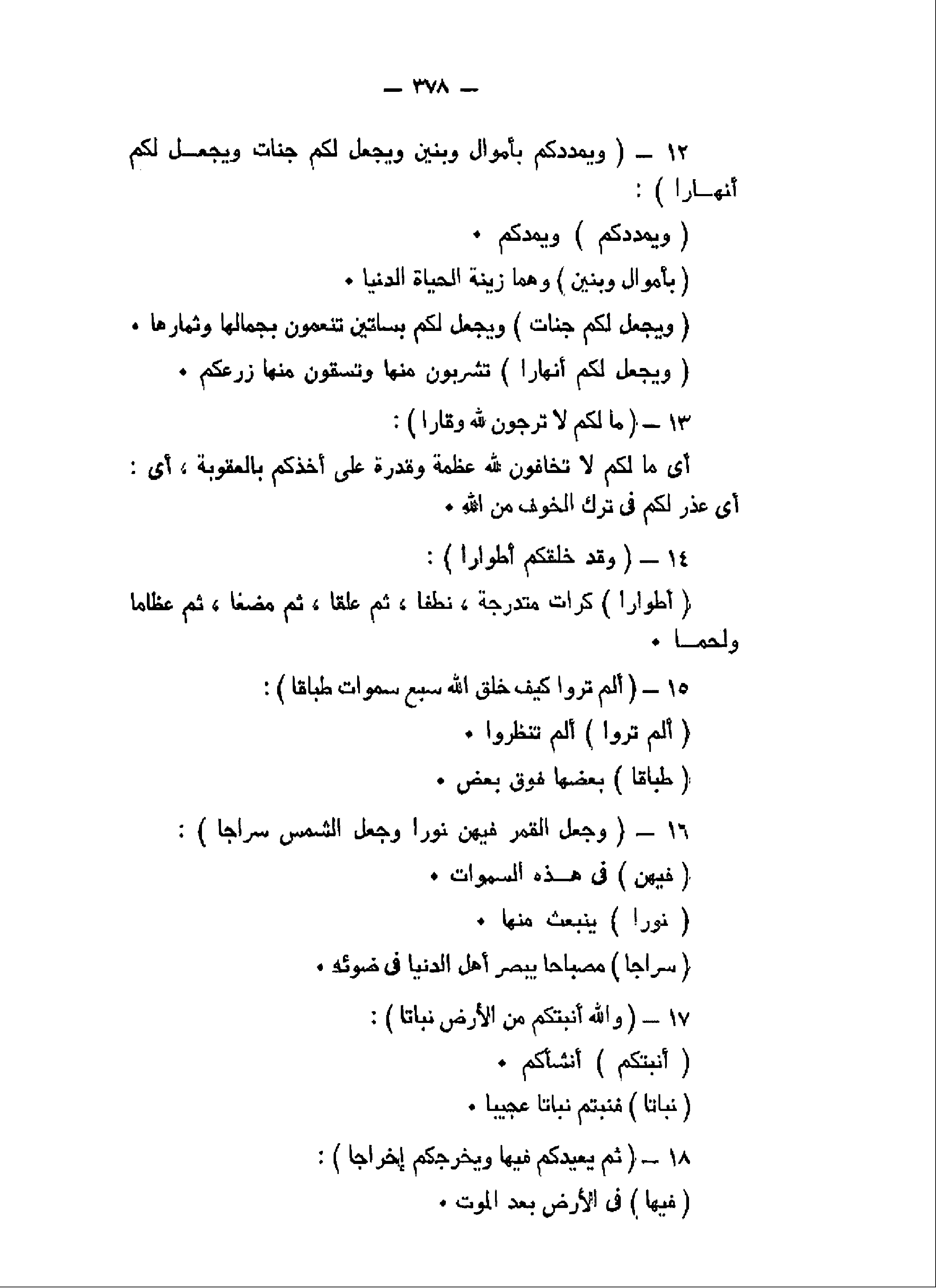 — ٣٧٨ —

١٢ — ( ويمددكم بأموال وبنين ويجعل لكم جنات ويجعل لكم أنهارا ) :

( ويمددكم ) ويمدكم •

( بأموال وبنين ) وهما زينة الحياة الدنيا •

( ويجعل لكم جنات ) ويجعل لكم بساتين تنعمون بجمالها وثمارها •

( ويجعل لكم أنهارا ) تشربون منها وتسقون منها زرعكم •

١٣ — ( ما لكم لا ترجون لله وقارا ) :

أى ما لكم لا تخافون لله عظمة وقدرة على أخذكم بالعقوبة ، أى : أى عذر لكم فى ترك الخوف من الله •

١٤ — ( وقد خلقكم أطوارا ) :

( أطوارا ) كرات متدرجة ، نطفا ، ثم علقا ، ثم مضغا ، ثم عظاما ولحما •

١٥ — ( ألم تروا كيف خلق الله سبع سموات طباقا ) :

( ألم تروا ) ألم تنظروا •

( طباقا ) بعضها فوق بعض •

١٦ — ( وجعل القمر فيهن نورا وجعل الشمس سراجا ) :

( فيهن ) فى هذه السموات •

( نورا ) ينبعث منها •

( سراجا ) مصباحا يبصر أهل الدنيا فى ضوئه •

١٧ — ( والله أنبتكم من الأرض نباتا ) :

( أنبتكم ) أنشأكم •

( نباتا ) فنبتم نباتا عجيبا •

١٨ — ( ثم يعيدكم فيها ويخرجكم إخراجا ) :

( فيها ) فى الأرض بعد الموت •